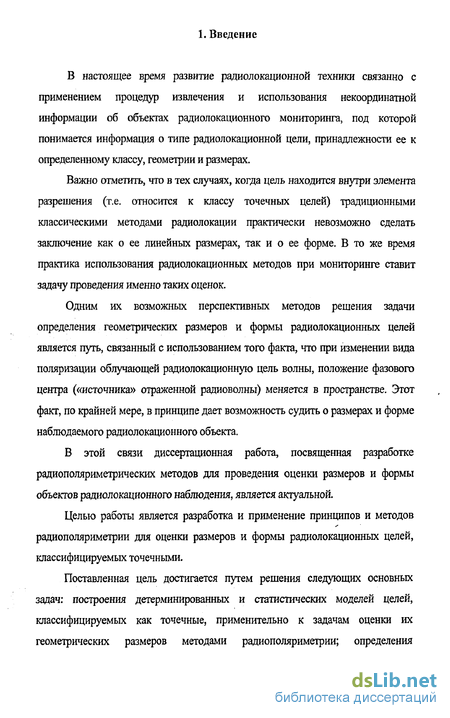 1. Введение

В настоящее время развитие радиолокационной техники связанно с применением процедур извлечения и использования некоординатной информации об объектах радиолокационного мониторинга, под которой понимается информация о типе радиолокационной цели, принадлежности ее к определенному классу, геометрии и размерах.

Важно отметить, что в тех случаях, когда цель находится внутри элемента разрешения (т.е. относится к классу точечных целей) традиционными классическими методами радиолокации практически невозможно сделать заключение как о ее линейных размерах, так и о ее форме. В то же время практика использования радиолокационных методов при мониторинге ставит задачу проведения именно таких оценок.

Одним их возможных перспективных методов решения задачи определения геометрических размеров и формы радиолокационных целей является путь, связанный с использованием того факта, что при изменении вида поляризации облучающей радиолокационную цель волны, положение фазового центра («источника» отраженной радиоволны) меняется в пространстве. Этот факт, по крайней мере, в принципе дает возможность судить о размерах и форме наблюдаемого радиолокационного объекта.

В этой связи диссертационная работа, посвященная разработке радиополяриметрических методов для проведения оценки размеров и формы объектов радиолокационного наблюдения, является актуальной.

Целью работы является разработка и применение принципов и методов радиополяриметрии для оценки размеров и формы радиолокационных целей, классифицируемых точечными.

Поставленная цель достигается путем решения следующих основных задач: построения детерминированных и статистических моделей целей, классифицируемых как точечные, применительно к задачам оценки их геометрических размеров методами радиополяриметрии; определения

dsLib.net
библиотека диссертаций